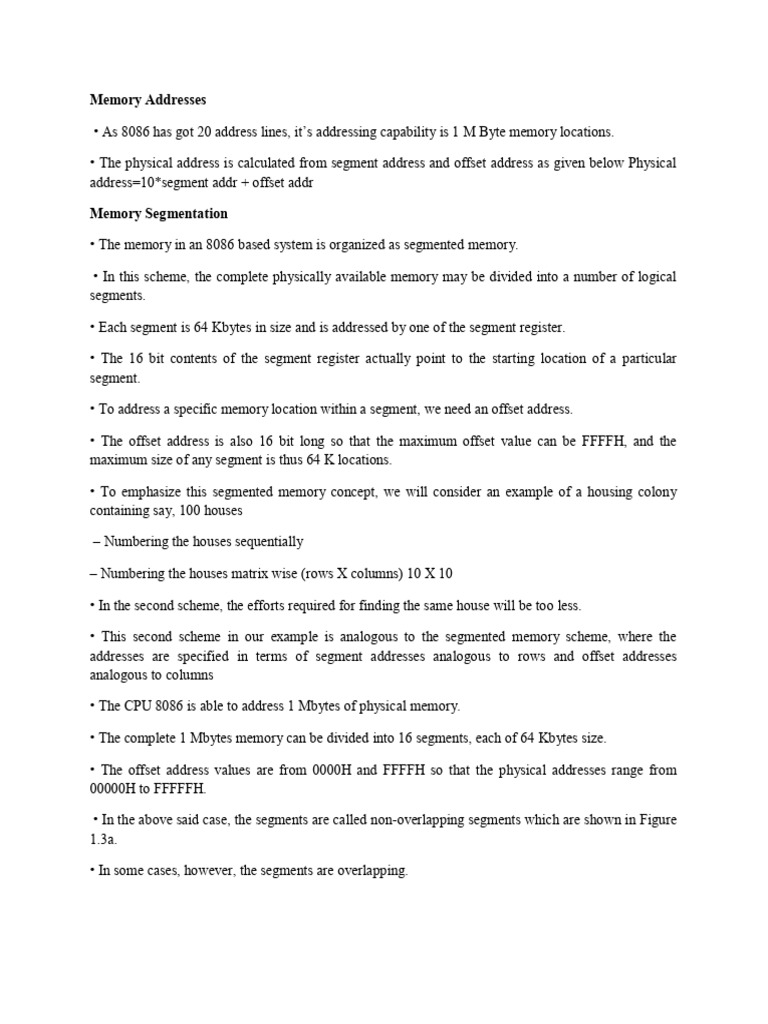 Memory Addresses

• As 8086 has got 20 address lines, it's addressing capability is 1 M Byte memory locations.

• The physical address is calculated from segment address and offset address as given below Physical address=10*segment addr + offset addr

Memory Segmentation

• The memory in an 8086 based system is organized as segmented memory.

• In this scheme, the complete physically available memory may be divided into a number of logical segments.

• Each segment is 64 Kbytes in size and is addressed by one of the segment register.

• The 16 bit contents of the segment register actually point to the starting location of a particular segment.

• To address a specific memory location within a segment, we need an offset address.

• The offset address is also 16 bit long so that the maximum offset value can be FFFFH, and the maximum size of any segment is thus 64 K locations.

• To emphasize this segmented memory concept, we will consider an example of a housing colony containing say, 100 houses

– Numbering the houses sequentially

– Numbering the houses matrix wise (rows X columns) 10 X 10

• In the second scheme, the efforts required for finding the same house will be too less.

• This second scheme in our example is analogous to the segmented memory scheme, where the addresses are specified in terms of segment addresses analogous to rows and offset addresses analogous to columns

• The CPU 8086 is able to address 1 Mbytes of physical memory.

• The complete 1 Mbytes memory can be divided into 16 segments, each of 64 Kbytes size.

• The offset address values are from 0000H and FFFFH so that the physical addresses range from 00000H to FFFFFH.

• In the above said case, the segments are called non-overlapping segments which are shown in Figure 1.3a.

• In some cases, however, the segments are overlapping.